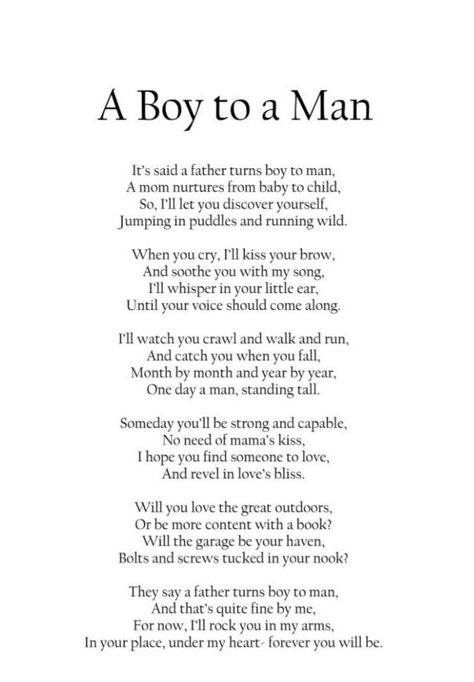 A Boy to a Man

It's said a father turns boy to man,
A mom nurtures from baby to child,
So, I'll let you discover yourself,
Jumping in puddles and running wild.

When you cry, I'll kiss your brow,
And soothe you with my song,
I'll whisper in your little ear,
Until your voice should come along.

I'll watch you crawl and walk and run,
And catch you when you fall,
Month by month and year by year,
One day a man, standing tall.

Someday you'll be strong and capable,
No need of mama's kiss,
I hope you find someone to love,
And revel in love's bliss.

Will you love the great outdoors,
Or be more content with a book?
Will the garage be your haven,
Bolts and screws tucked in your nook?

They say a father turns boy to man,
And that's quite fine by me,
For now, I'll rock you in my arms,
In your place, under my heart- forever you will be.